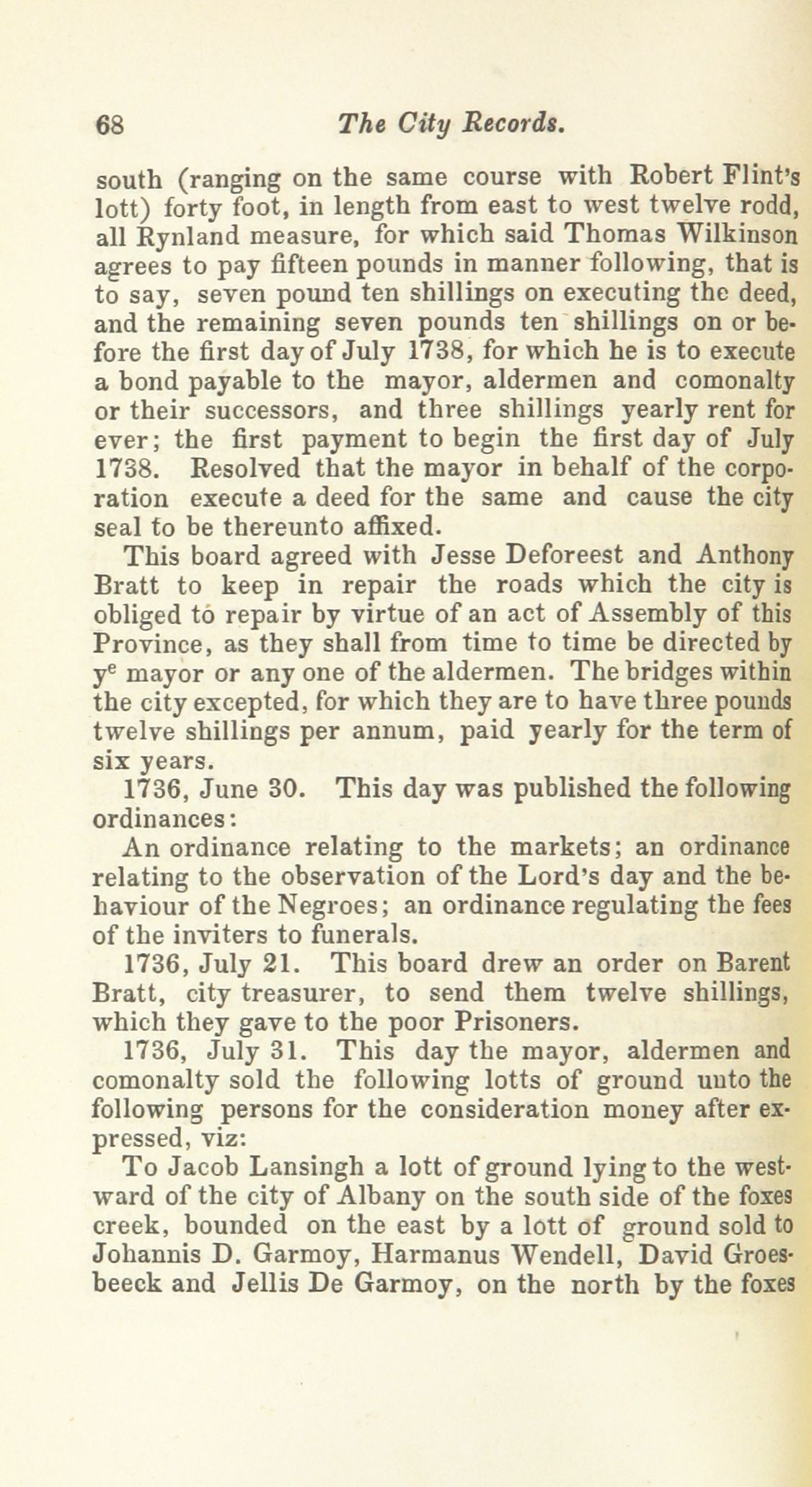 68 The City Records.

south (ranging on the same course with Robert Flint's lott) forty foot, in length from east to west twelve rodd, all Rynland measure, for which said Thomas Wilkinson agrees to pay fifteen pounds in manner following, that is to say, seven pound ten shillings on executing the deed, and the remaining seven pounds ten shillings on or before the first day of July 1738, for which he is to execute a bond payable to the mayor, aldermen and comonalty or their successors, and three shillings yearly rent for ever; the first payment to begin the first day of July 1738. Resolved that the mayor in behalf of the corporation execute a deed for the same and cause the city seal to be thereunto affixed.

This board agreed with Jesse Deforeest and Anthony Bratt to keep in repair the roads which the city is obliged to repair by virtue of an act of Assembly of this Province, as they shall from time to time be directed by y$^e$ mayor or any one of the aldermen. The bridges within the city excepted, for which they are to have three pounds twelve shillings per annum, paid yearly for the term of six years.

1736, June 30. This day was published the following ordinances:

An ordinance relating to the markets; an ordinance relating to the observation of the Lord's day and the behaviour of the Negroes; an ordinance regulating the fees of the inviters to funerals.

1736, July 21. This board drew an order on Barent Bratt, city treasurer, to send them twelve shillings, which they gave to the poor Prisoners.

1736, July 31. This day the mayor, aldermen and comonalty sold the following lotts of ground unto the following persons for the consideration money after expressed, viz:

To Jacob Lansingh a lott of ground lying to the westward of the city of Albany on the south side of the foxes creek, bounded on the east by a lott of ground sold to Johannis D. Garmoy, Harmanus Wendell, David Groesbeeck and Jellis De Garmoy, on the north by the foxes